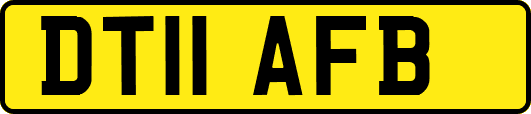 DT11 AFB